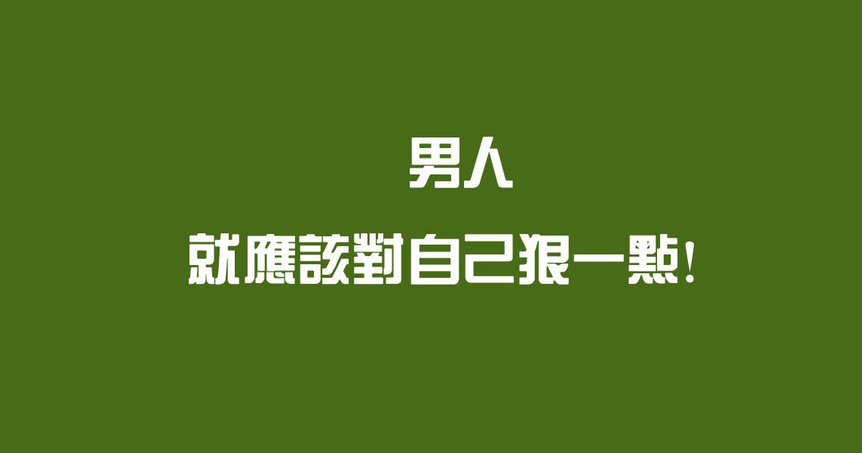 男人

就應該對自己狠一點!